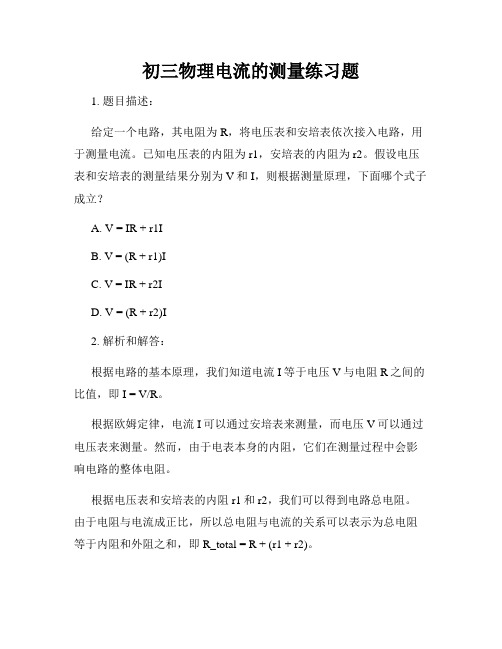 初三物理电流的测量练习题

1. 题目描述：

给定一个电路，其电阻为 R，将电压表和安培表依次接入电路，用于测量电流。已知电压表的内阻为 r1，安培表的内阻为 r2。假设电压表和安培表的测量结果分别为 V 和 I，则根据测量原理，下面哪个式子成立？

A. V = IR + r1I

B. V = (R + r1)I

C. V = IR + r2I

D. V = (R + r2)I

2. 解析和解答：

根据电路的基本原理，我们知道电流 I 等于电压 V 与电阻 R 之间的比值，即 I = V/R。

根据欧姆定律，电流 I 可以通过安培表来测量，而电压 V 可以通过电压表来测量。然而，由于电表本身的内阻，它们在测量过程中会影响电路的整体电阻。

根据电压表和安培表的内阻 r1 和 r2，我们可以得到电路总电阻。由于电阻与电流成正比，所以总电阻与电流的关系可以表示为总电阻等于内阻和外阻之和，即 R_total = R + (r1 + r2)。